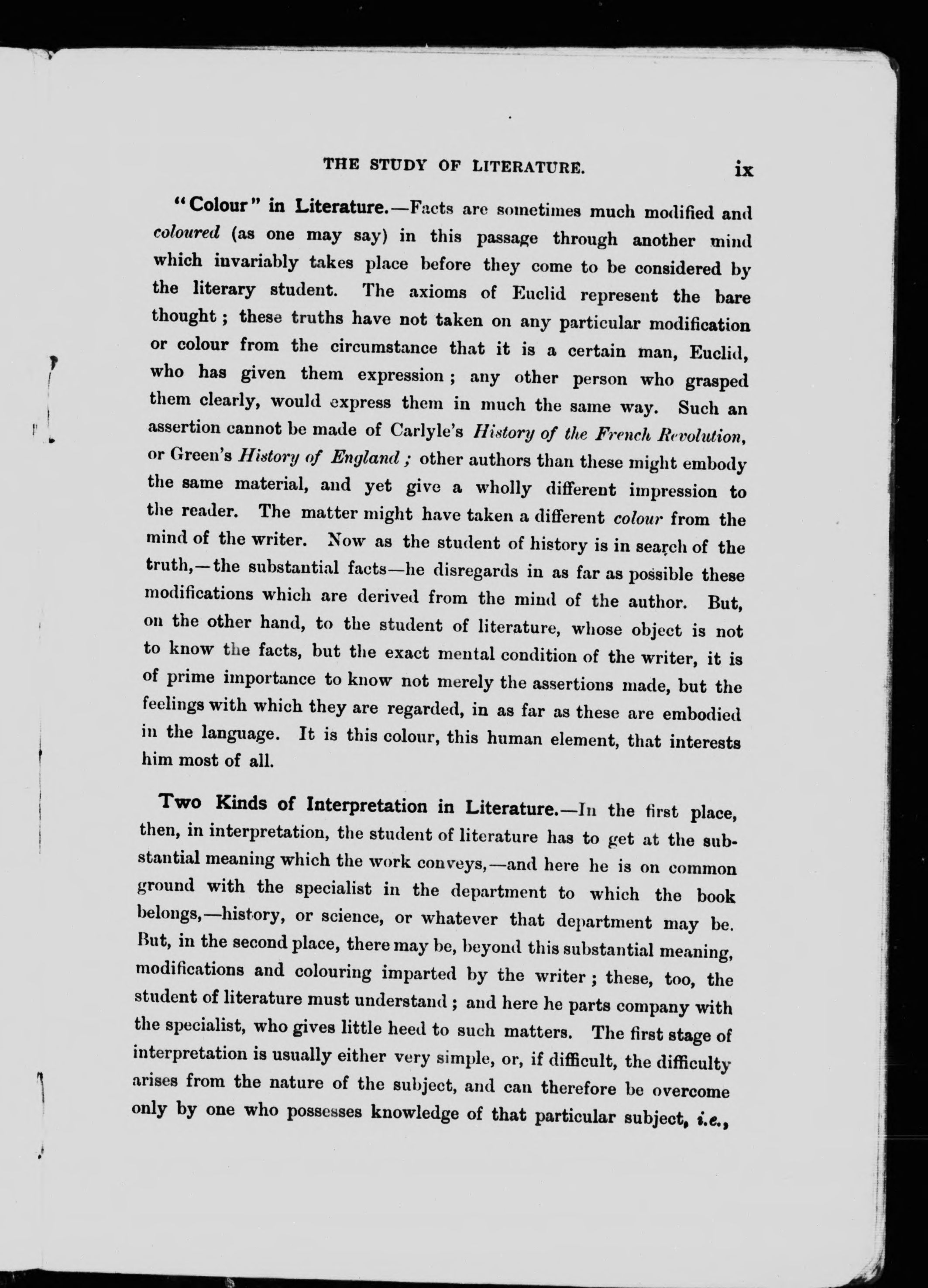 THE STUDY OF LITERATURE. ix

"Colour" in Literature.—Facts are sometimes much modified and coloured (as one may say) in this passage through another mind which invariably takes place before they come to be considered by the literary student. The axioms of Euclid represent the bare thought; these truths have not taken on any particular modification or colour from the circumstance that it is a certain man, Euclid, who has given them expression; any other person who grasped them clearly, would express them in much the same way. Such an assertion cannot be made of Carlyle's History of the French Revolution, or Green's History of England; other authors than these might embody the same material, and yet give a wholly different impression to the reader. The matter might have taken a different colour from the mind of the writer. Now as the student of history is in search of the truth,—the substantial facts—he disregards in as far as possible these modifications which are derived from the mind of the author. But, on the other hand, to the student of literature, whose object is not to know the facts, but the exact mental condition of the writer, it is of prime importance to know not merely the assertions made, but the feelings with which they are regarded, in as far as these are embodied in the language. It is this colour, this human element, that interests him most of all.

Two Kinds of Interpretation in Literature.—In the first place, then, in interpretation, the student of literature has to get at the substantial meaning which the work conveys,—and here he is on common ground with the specialist in the department to which the book belongs,—history, or science, or whatever that department may be. But, in the second place, there may be, beyond this substantial meaning, modifications and colouring imparted by the writer; these, too, the student of literature must understand; and here he parts company with the specialist, who gives little heed to such matters. The first stage of interpretation is usually either very simple, or, if difficult, the difficulty arises from the nature of the subject, and can therefore be overcome only by one who possesses knowledge of that particular subject, i.e.,